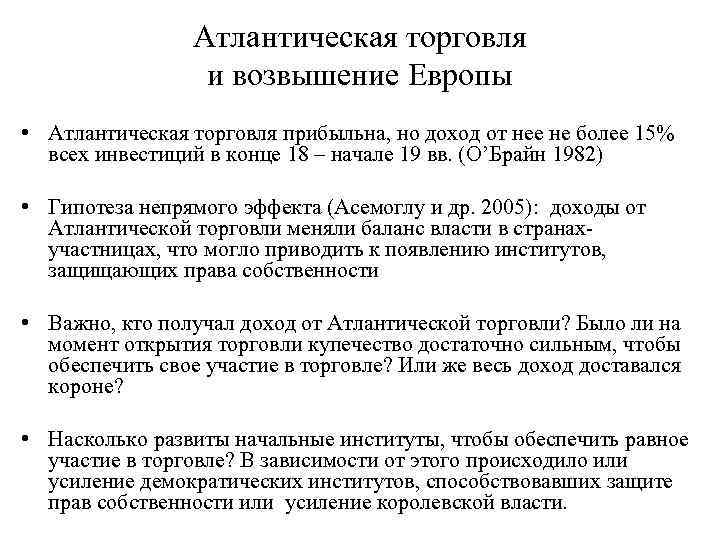 Атлантическая торговля и возвышение Европы

• Атлантическая торговля прибыльна, но доход от нее не более 15% всех инвестиций в конце 18 – начале 19 вв. (О’Брайн 1982)

• Гипотеза непрямого эффекта (Асемоглу и др. 2005): доходы от Атлантической торговли меняли баланс власти в странах-участницах, что могло приводить к появлению институтов, защищающих права собственности

• Важно, кто получал доход от Атлантической торговли? Было ли на момент открытия торговли купечество достаточно сильным, чтобы обеспечить свое участие в торговле? Или же весь доход доставался короне?

• Насколько развиты начальные институты, чтобы обеспечить равное участие в торговле? В зависимости от этого происходило или усиление демократических институтов, способствовавших защите прав собственности или усиление королевской власти.